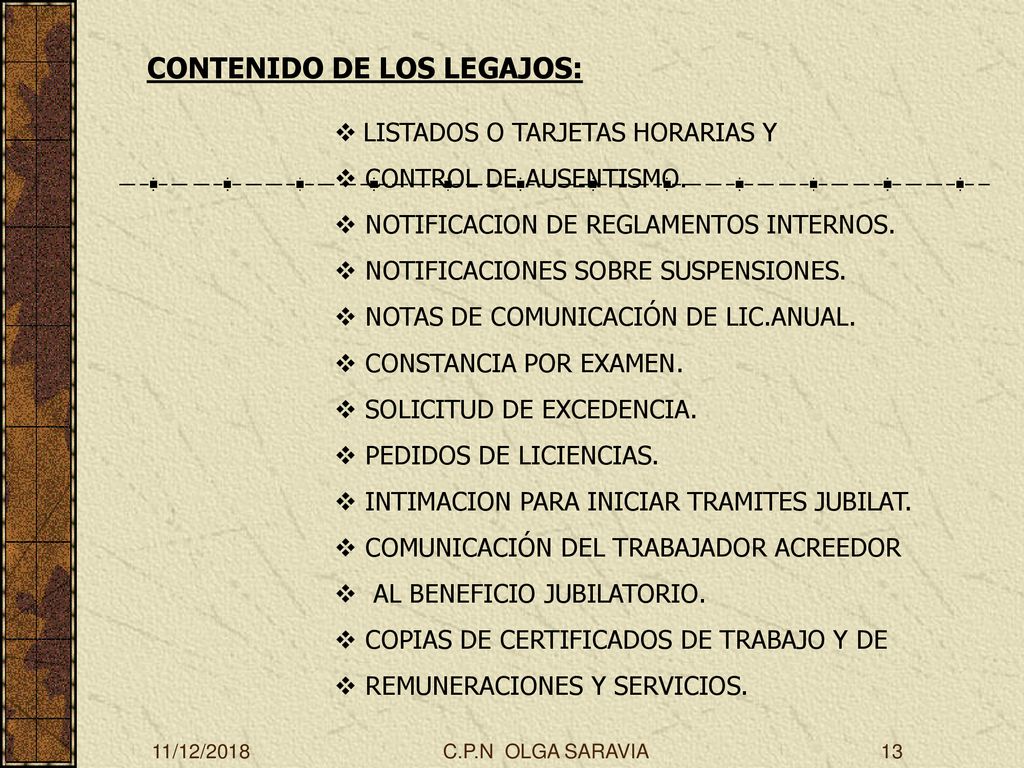 CONTENIDO DE LOS LEGAJOS:

❖ LISTADOS O TARJETAS HORARIAS Y
❖ CONTROL DE AUSENTISMO.
❖ NOTIFICACION DE REGLAMENTOS INTERNOS.
❖ NOTIFICACIONES SOBRE SUSPENSIONES.
❖ NOTAS DE COMUNICACIÓN DE LIC.ANUAL.
❖ CONSTANCIA POR EXAMEN.
❖ SOLICITUD DE EXCEDENCIA.
❖ PEDIDOS DE LICIENCIAS.
❖ INTIMACION PARA INICIAR TRAMITES JUBILAT.
❖ COMUNICACIÓN DEL TRABAJADOR ACREEDOR
❖ AL BENEFICIO JUBILATORIO.
❖ COPIAS DE CERTIFICADOS DE TRABAJO Y DE
❖ REMUNERACIONES Y SERVICIOS.

11/12/2018 C.P.N OLGA SARAVIA 13